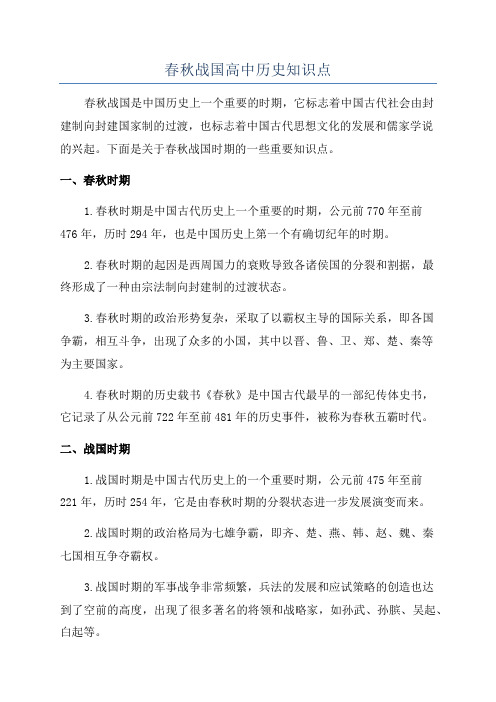 春秋战国高中历史知识点

春秋战国是中国历史上一个重要的时期，它标志着中国古代社会由封建制向封建国家制的过渡，也标志着中国古代思想文化的发展和儒家学说的兴起。下面是关于春秋战国时期的一些重要知识点。

一、春秋时期

1.春秋时期是中国古代历史上一个重要的时期，公元前770年至前476年，历时294年，也是中国历史上第一个有确切纪年的时期。

2.春秋时期的起因是西周国力的衰败导致各诸侯国的分裂和割据，最终形成了一种由宗法制向封建制的过渡状态。

3.春秋时期的政治形势复杂，采取了以霸权主导的国际关系，即各国争霸，相互斗争，出现了众多的小国，其中以晋、鲁、卫、郑、楚、秦等为主要国家。

4.春秋时期的历史载书《春秋》是中国古代最早的一部纪传体史书，它记录了从公元前722年至前481年的历史事件，被称为春秋五霸时代。

二、战国时期

1.战国时期是中国古代历史上的一个重要时期，公元前475年至前221年，历时254年，它是由春秋时期的分裂状态进一步发展演变而来。

2.战国时期的政治格局为七雄争霸，即齐、楚、燕、韩、赵、魏、秦七国相互争夺霸权。

3.战国时期的军事战争非常频繁，兵法的发展和应试策略的创造也达到了空前的高度，出现了很多著名的将领和战略家，如孙武、孙膑、吴起、白起等。